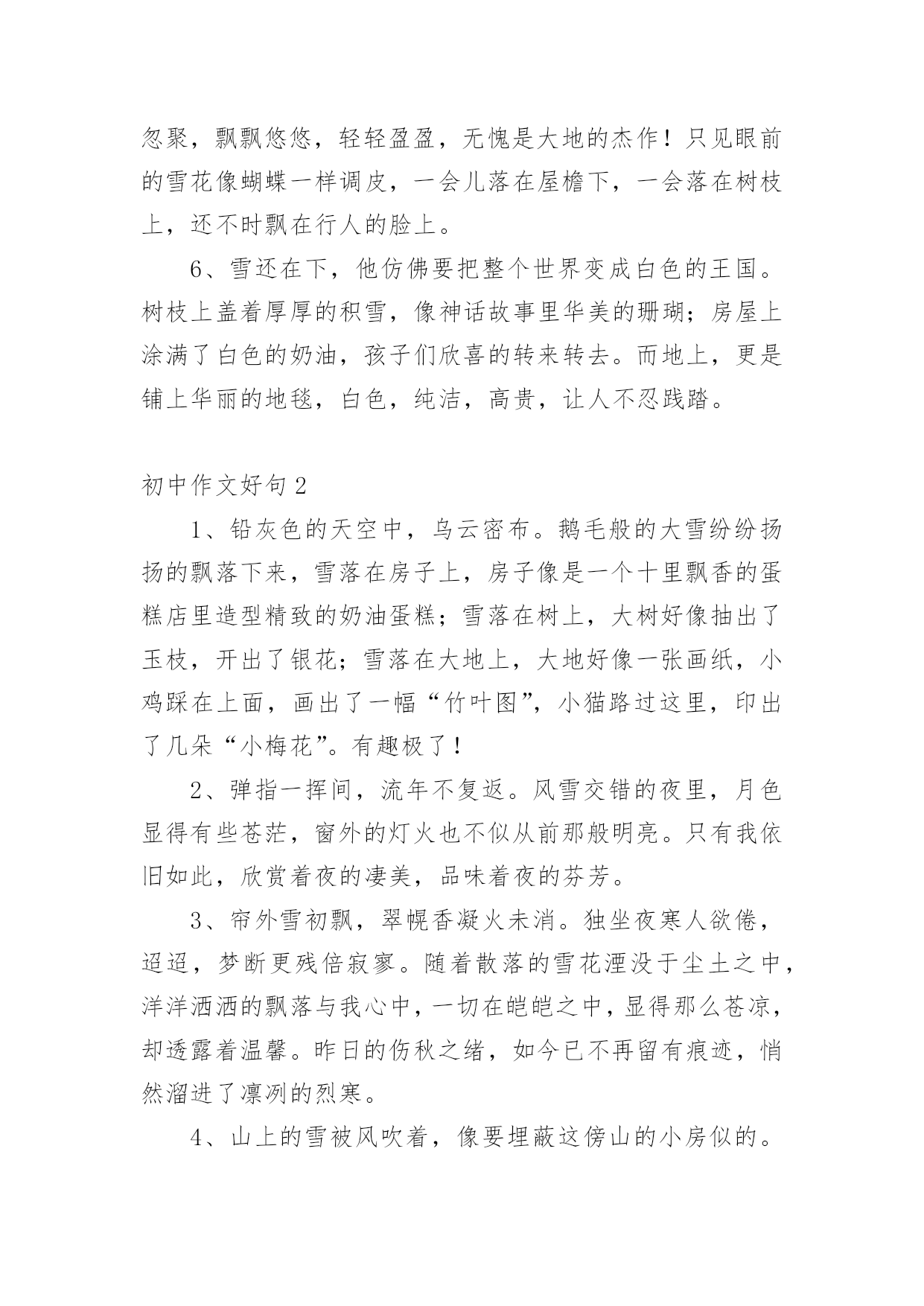 忽聚，飘飘悠悠，轻轻盈盈，无愧是大地的杰作！只见眼前的雪花像蝴蝶一样调皮，一会儿落在屋檐下，一会落在树枝上，还不时飘在行人的脸上。

6、雪还在下，他仿佛要把整个世界变成白色的王国。树枝上盖着厚厚的积雪，像神话故事里华美的珊瑚；房屋上涂满了白色的奶油，孩子们欣喜的转来转去。而地上，更是铺上华丽的地毯，白色，纯洁，高贵，让人不忍践踏。

初中作文好句2

1、铅灰色的天空中，乌云密布。鹅毛般的大雪纷纷扬扬的飘落下来，雪落在房子上，房子像是一个十里飘香的蛋糕店里造型精致的奶油蛋糕；雪落在树上，大树好像抽出了玉枝，开出了银花；雪落在大地上，大地好像一张画纸，小鸡踩在上面，画出了一幅“竹叶图”，小猫路过这里，印出了几朵“小梅花”。有趣极了！

2、弹指一挥间，流年不复返。风雪交错的夜里，月色显得有些苍茫，窗外的灯火也不似从前那般明亮。只有我依旧如此，欣赏着夜的凄美，品味着夜的芬芳。

3、帘外雪初飘，翠幌香凝火未消。独坐夜寒人欲倦，迢迢，梦断更残倍寂寥。随着散落的雪花湮没于尘土之中，洋洋洒洒的飘落与我心中，一切在皑皑之中，显得那么苍凉，却透露着温馨。昨日的伤秋之绪，如今已不再留有痕迹，悄然溜进了凛冽的烈寒。

4、山上的雪被风吹着，像要埋蔽这傍山的小房似的。